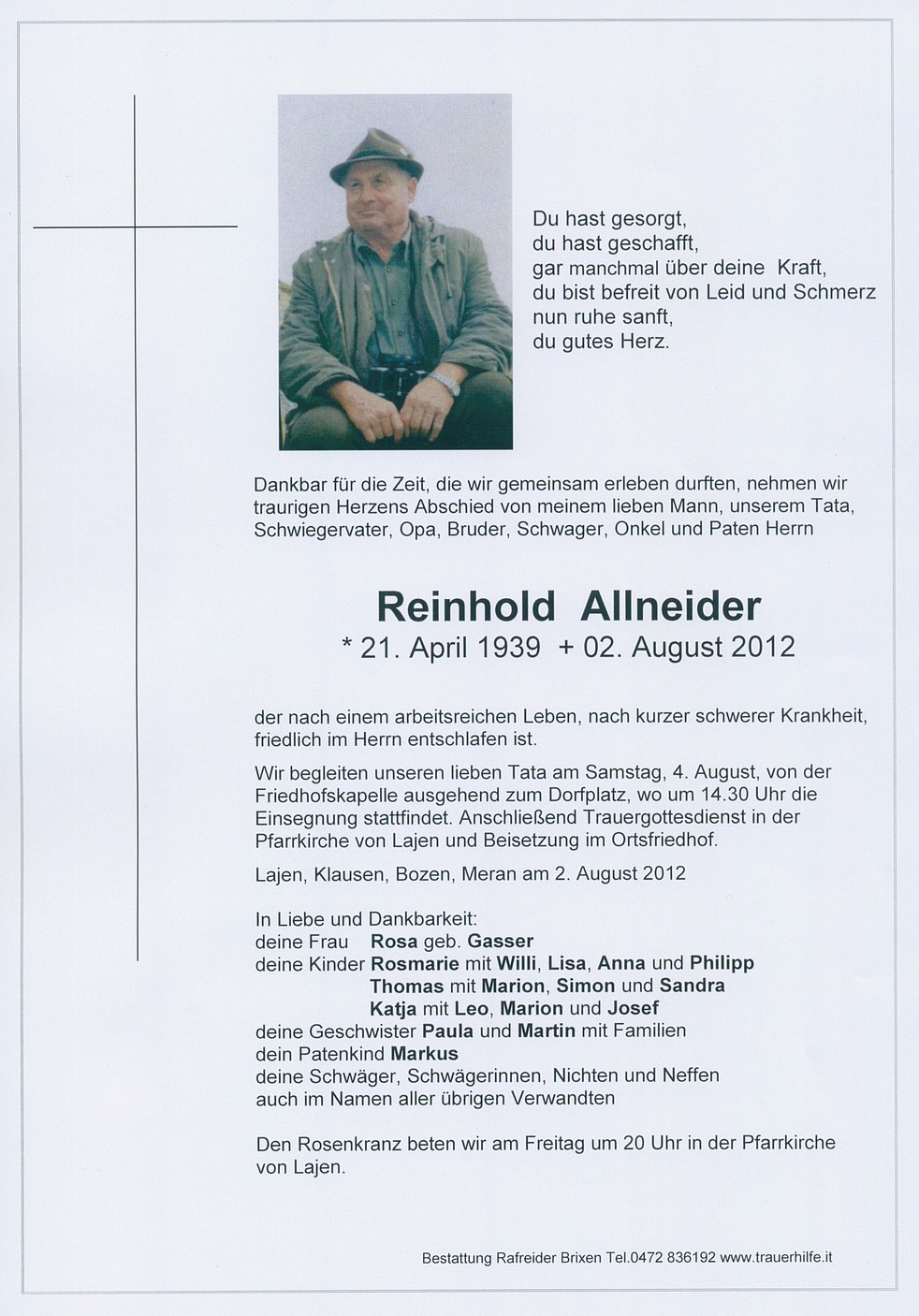 Du hast gesorgt,
du hast geschafft,
gar manchmal über deine Kraft,
du bist befreit von Leid und Schmerz
nun ruhe sanft,
du gutes Herz.

Dankbar für die Zeit, die wir gemeinsam erleben durften, nehmen wir traurigen Herzens Abschied von meinem lieben Mann, unserem Tata, Schwiegervater, Opa, Bruder, Schwager, Onkel und Paten Herrn

Reinhold Allneider
* 21. April 1939 + 02. August 2012

der nach einem arbeitsreichen Leben, nach kurzer schwerer Krankheit, friedlich im Herrn entschlafen ist.

Wir begleiten unseren lieben Tata am Samstag, 4. August, von der Friedhofskapelle ausgehend zum Dorfplatz, wo um 14.30 Uhr die Einsegnung stattfindet. Anschließend Trauergottesdienst in der Pfarrkirche von Lajen und Beisetzung im Ortsfriedhof.

Lajen, Klausen, Bozen, Meran am 2. August 2012

In Liebe und Dankbarkeit:
deine Frau Rosa geb. Gasser
deine Kinder Rosmarie mit Willi, Lisa, Anna und Philipp
Thomas mit Marion, Simon und Sandra
Katja mit Leo, Marion und Josef
deine Geschwister Paula und Martin mit Familien
dein Patenkind Markus
deine Schwäger, Schwägerinnen, Nichten und Neffen
auch im Namen aller übrigen Verwandten

Den Rosenkranz beten wir am Freitag um 20 Uhr in der Pfarrkirche von Lajen.

Bestattung Rafreider Brixen Tel.0472 836192 www.trauerhilfe.it